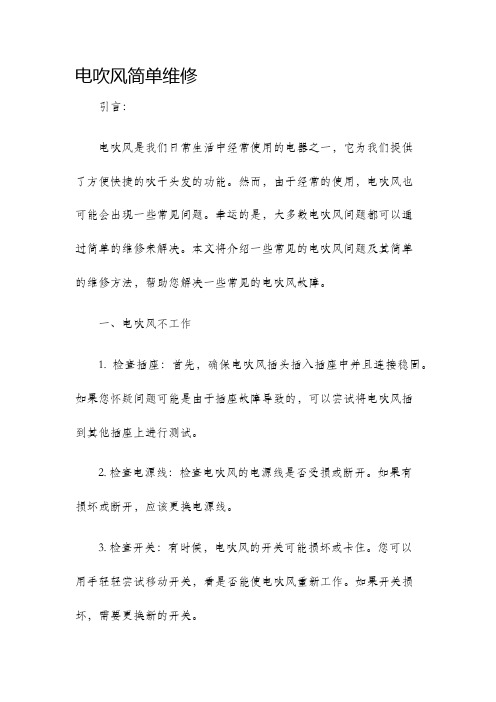 电吹风简单维修

引言：

电吹风是我们日常生活中经常使用的电器之一，它为我们提供了方便快捷的吹干头发的功能。然而，由于经常的使用，电吹风也可能会出现一些常见问题。幸运的是，大多数电吹风问题都可以通过简单的维修来解决。本文将介绍一些常见的电吹风问题及其简单的维修方法，帮助您解决一些常见的电吹风故障。

一、电吹风不工作

1. 检查插座：首先，确保电吹风插头插入插座中并且连接稳固。如果您怀疑问题可能是由于插座故障导致的，可以尝试将电吹风插到其他插座上进行测试。

2. 检查电源线：检查电吹风的电源线是否受损或断开。如果有损坏或断开，应该更换电源线。

3. 检查开关：有时候，电吹风的开关可能损坏或卡住。您可以用手轻轻尝试移动开关，看是否能使电吹风重新工作。如果开关损坏，需要更换新的开关。